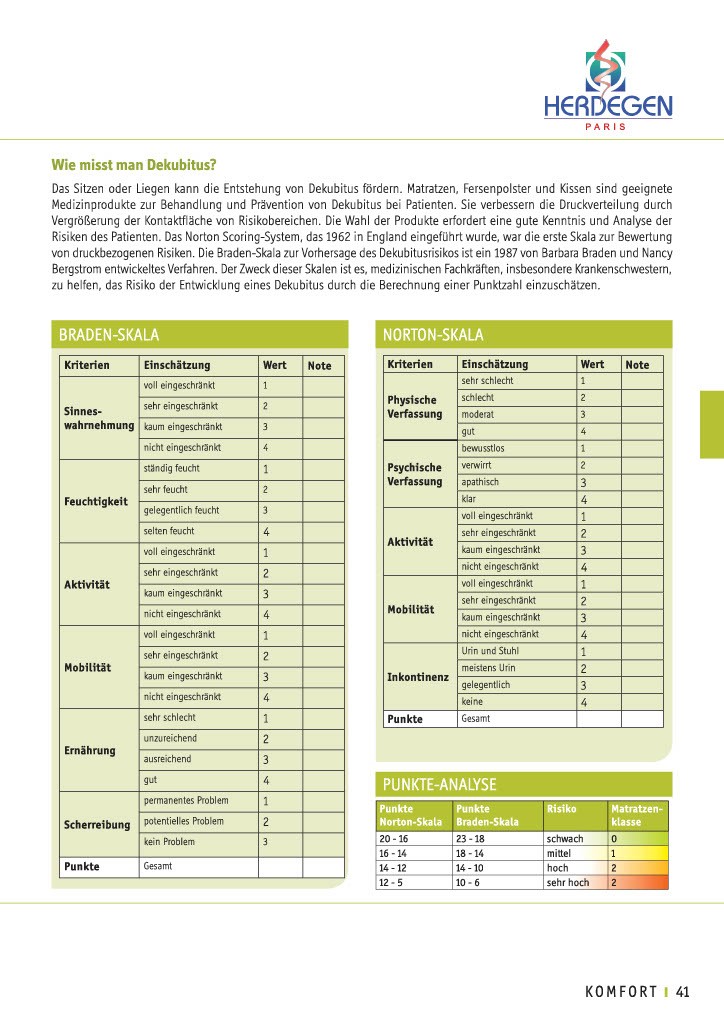 HERDEGEN
PARIS

Wie misst man Dekubitus?

Das Sitzen oder Liegen kann die Entstehung von Dekubitus fördern. Matratzen, Fersenpolster und Kissen sind geeignete Medizinprodukte zur Behandlung und Prävention von Dekubitus bei Patienten. Sie verbessern die Druckverteilung durch Vergrößerung der Kontaktfläche von Risikobereichen. Die Wahl der Produkte erfordert eine gute Kenntnis und Analyse der Risiken des Patienten. Das Norton Scoring-System, das 1962 in England eingeführt wurde, war die erste Skala zur Bewertung von druckbezogenen Risiken. Die Braden-Skala zur Vorhersage des Dekubitusrisikos ist ein 1987 von Barbara Braden und Nancy Bergstrom entwickeltes Verfahren. Der Zweck dieser Skalen ist es, medizinischen Fachkräften, insbesondere Krankenschwestern, zu helfen, das Risiko der Entwicklung eines Dekubitus durch die Berechnung einer Punktzahl einzuschätzen.

BRADEN-SKALA

| Kriterien | Einschätzung | Wert | Note |
|---|---|---|---|
| Sinnes-wahrnehmung | voll eingeschränkt | 1 | |
| | sehr eingeschränkt | 2 | |
| | kaum eingeschränkt | 3 | |
| | nicht eingeschränkt | 4 | |
| Feuchtigkeit | ständig feucht | 1 | |
| | sehr feucht | 2 | |
| | gelegentlich feucht | 3 | |
| | selten feucht | 4 | |
| Aktivität | voll eingeschränkt | 1 | |
| | sehr eingeschränkt | 2 | |
| | kaum eingeschränkt | 3 | |
| | nicht eingeschränkt | 4 | |
| Mobilität | voll eingeschränkt | 1 | |
| | sehr eingeschränkt | 2 | |
| | kaum eingeschränkt | 3 | |
| | nicht eingeschränkt | 4 | |
| Ernährung | sehr schlecht | 1 | |
| | unzureichend | 2 | |
| | ausreichend | 3 | |
| | gut | 4 | |
| Scherreibung | permanentes Problem | 1 | |
| | potentielles Problem | 2 | |
| | kein Problem | 3 | |
| Punkte | Gesamt | | |

NORTON-SKALA

| Kriterien | Einschätzung | Wert | Note |
|---|---|---|---|
| Physische Verfassung | sehr schlecht | 1 | |
| | schlecht | 2 | |
| | moderat | 3 | |
| | gut | 4 | |
| Psychische Verfassung | bewusstlos | 1 | |
| | verwirrt | 2 | |
| | apathisch | 3 | |
| | klar | 4 | |
| Aktivität | voll eingeschränkt | 1 | |
| | sehr eingeschränkt | 2 | |
| | kaum eingeschränkt | 3 | |
| | nicht eingeschränkt | 4 | |
| Mobilität | voll eingeschränkt | 1 | |
| | sehr eingeschränkt | 2 | |
| | kaum eingeschränkt | 3 | |
| | nicht eingeschränkt | 4 | |
| Inkontinenz | Urin und Stuhl | 1 | |
| | meistens Urin | 2 | |
| | gelegentlich | 3 | |
| | keine | 4 | |
| Punkte | Gesamt | | |

PUNKTE-ANALYSE

| Punkte Norton-Skala | Punkte Braden-Skala | Risiko | Matratzen-klasse |
|---|---|---|---|
| 20 - 16 | 23 - 18 | schwach | 0 |
| 16 - 14 | 18 - 14 | mittel | 1 |
| 14 - 12 | 14 - 10 | hoch | 2 |
| 12 - 5 | 10 - 6 | sehr hoch | 2 |

KOMFORT | 41